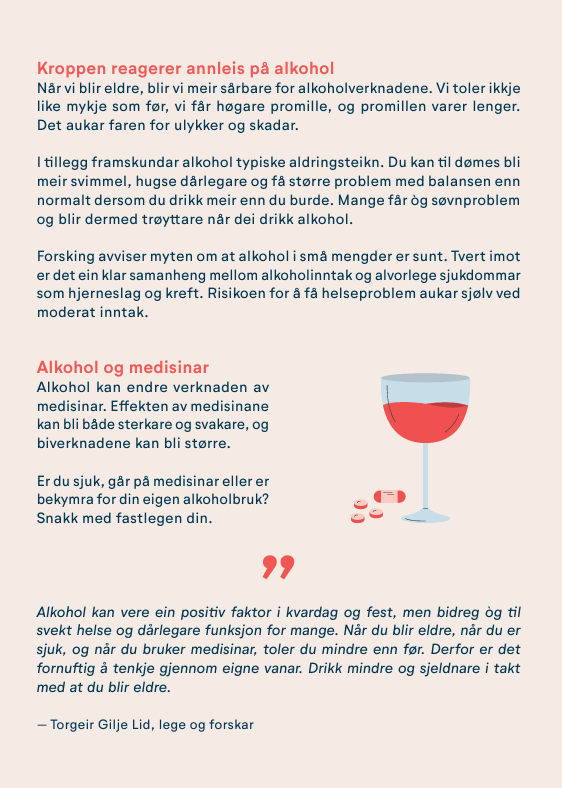 Kroppen reagerer annleis på alkohol
Når vi blir eldre, blir vi meir sårbare for alkoholverknadene. Vi toler ikkje like mykje som før, vi får høgare promille, og promillen varer lenger. Det aukar faren for ulykker og skadar.

I tillegg framskundar alkohol typiske aldringsteikn. Du kan til dømes bli meir svimmel, hugse dårlegare og få større problem med balansen enn normalt dersom du drikk meir enn du burde. Mange får òg søvnproblem og blir dermed trøyttare når dei drikk alkohol.

Forsking avviser myten om at alkohol i små mengder er sunt. Tvert imot er det ein klar samanheng mellom alkoholinntak og alvorlege sjukdommar som hjerneslag og kreft. Risikoen for å få helseproblem aukar sjølv ved moderat inntak.

Alkohol og medisinar
Alkohol kan endre verknaden av medisinar. Effekten av medisinane kan bli både sterkare og svakare, og biverknadene kan bli større.

Er du sjuk, går på medisinar eller er bekymra for din eigen alkoholbruk? Snakk med fastlegen din.

”

Alkohol kan vere ein positiv faktor i kvardag og fest, men bidreg òg til svekt helse og dårlegare funksjon for mange. Når du blir eldre, når du er sjuk, og når du bruker medisinar, toler du mindre enn før. Derfor er det fornuftig å tenkje gjennom eigne vanar. Drikk mindre og sjeldnare i takt med at du blir eldre.

— Torgeir Gilje Lid, lege og forskar